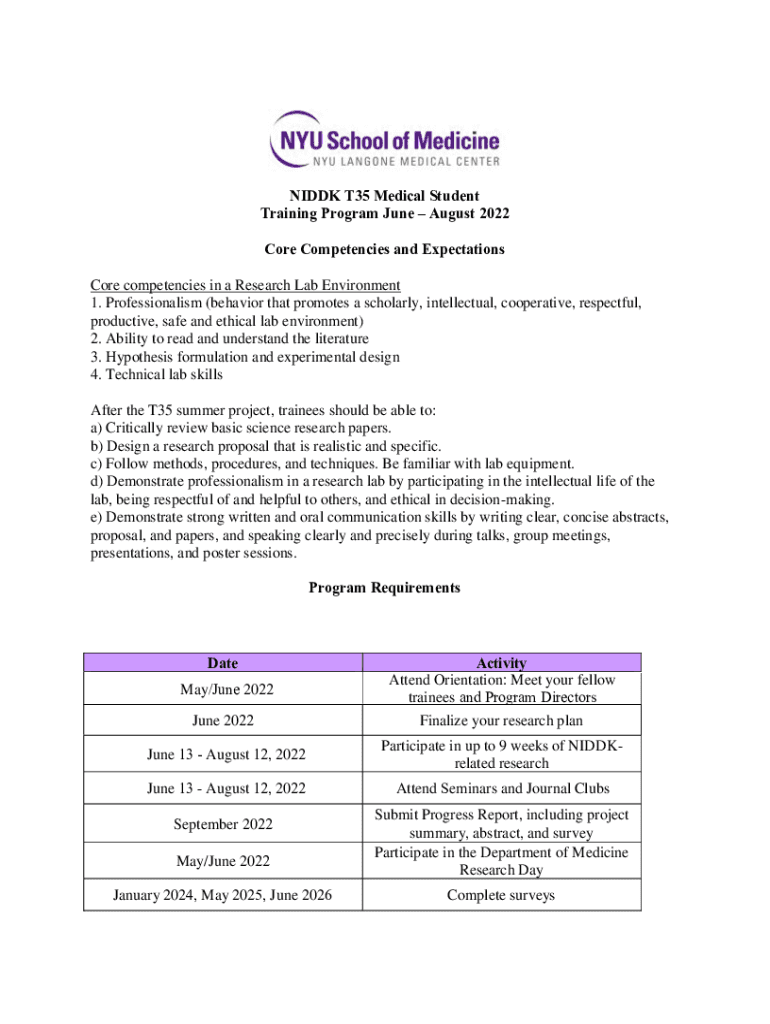 NYU School of Medicine
NYU LANGONE MEDICAL CENTER

NIDDK T35 Medical Student
Training Program June – August 2022

Core Competencies and Expectations

Core competencies in a Research Lab Environment
1. Professionalism (behavior that promotes a scholarly, intellectual, cooperative, respectful, productive, safe and ethical lab environment)
2. Ability to read and understand the literature
3. Hypothesis formulation and experimental design
4. Technical lab skills

After the T35 summer project, trainees should be able to:
a) Critically review basic science research papers.
b) Design a research proposal that is realistic and specific.
c) Follow methods, procedures, and techniques. Be familiar with lab equipment.
d) Demonstrate professionalism in a research lab by participating in the intellectual life of the lab, being respectful of and helpful to others, and ethical in decision-making.
e) Demonstrate strong written and oral communication skills by writing clear, concise abstracts, proposal, and papers, and speaking clearly and precisely during talks, group meetings, presentations, and poster sessions.

Program Requirements

| Date | Activity |
|---|---|
| May/June 2022 | Attend Orientation: Meet your fellow trainees and Program Directors |
| June 2022 | Finalize your research plan |
| June 13 - August 12, 2022 | Participate in up to 9 weeks of NIDDK-related research |
| June 13 - August 12, 2022 | Attend Seminars and Journal Clubs |
| September 2022 | Submit Progress Report, including project summary, abstract, and survey |
| May/June 2022 | Participate in the Department of Medicine Research Day |
| January 2024, May 2025, June 2026 | Complete surveys |